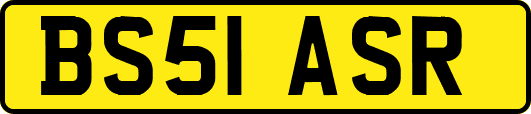 BS51 ASR